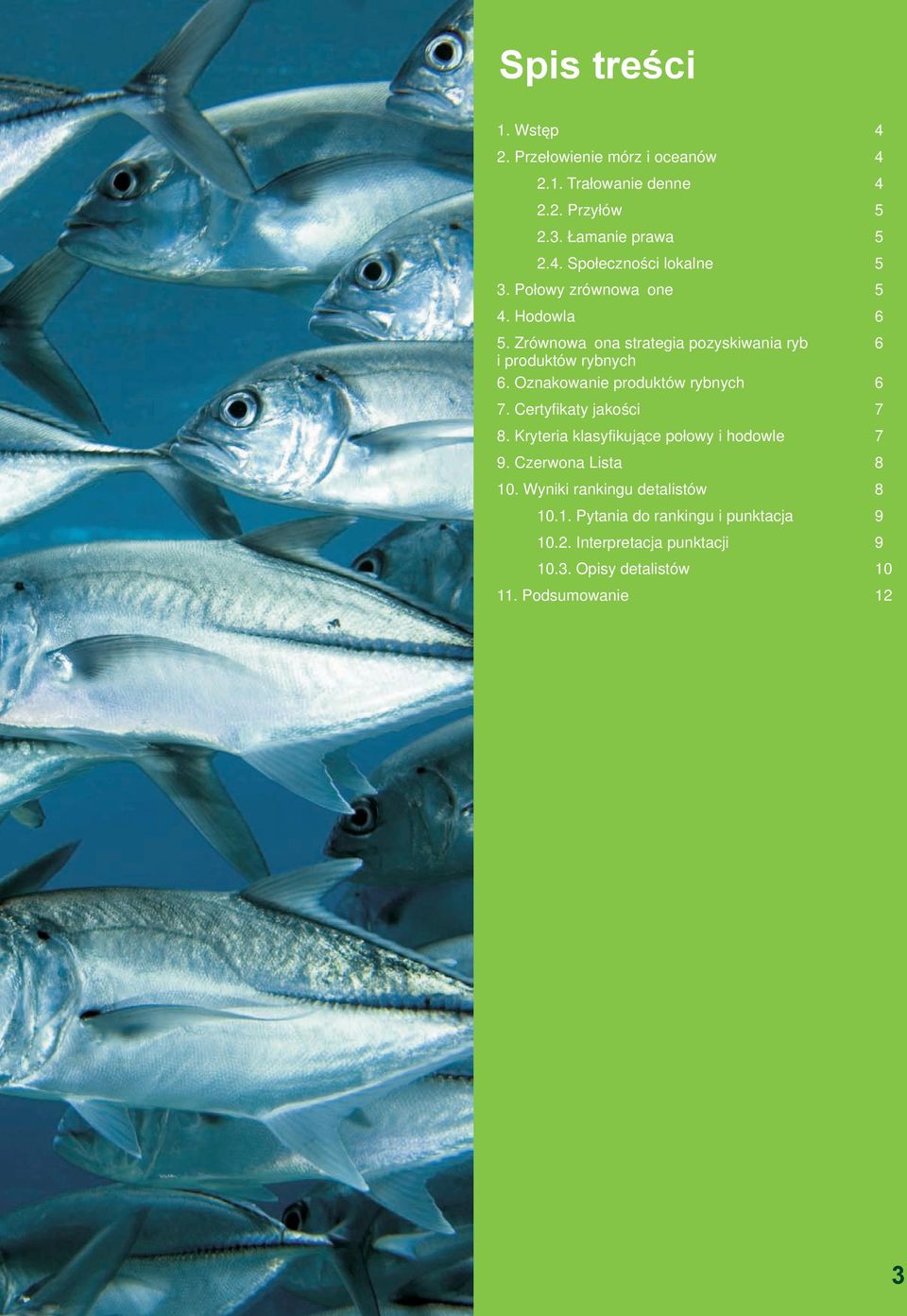 Spis treści

1. Wstęp 4
2. Przełowienie mórz i oceanów 4
2.1. Trałowanie denne 4
2.2. Przyłów 5
2.3. Łamanie prawa 5
2.4. Społeczności lokalne 5
3. Połowy zrównowa one 5
4. Hodowla 6
5. Zrównowa ona strategia pozyskiwania ryb i produktów rybnych 6
6. Oznakowanie produktów rybnych 6
7. Certyfikaty jakości 7
8. Kryteria klasyfikujące połowy i hodowle 7
9. Czerwona Lista 8
10. Wyniki rankingu detalistów 8
10.1. Pytania do rankingu i punktacja 9
10.2. Interpretacja punktacji 9
10.3. Opisy detalistów 10
11. Podsumowanie 12

3